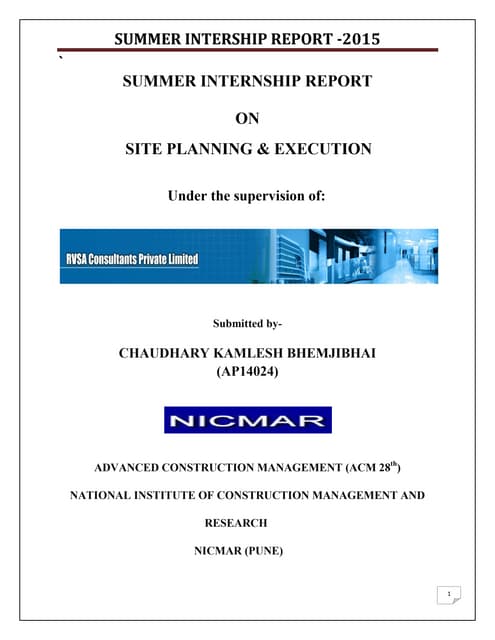 SUMMER INTERSHIP REPORT -2015

`

SUMMER INTERNSHIP REPORT

ON

SITE PLANNING & EXECUTION

Under the supervision of:

RVSA Consultants Private Limited

Submitted by-

CHAUDHARY KAMLESH BHEMJIBHAI
(AP14024)

NICMAR

ADVANCED CONSTRUCTION MANAGEMENT (ACM 28$^{th}$)

NATIONAL INSTITUTE OF CONSTRUCTION MANAGEMENT AND RESEARCH

NICMAR (PUNE)

1